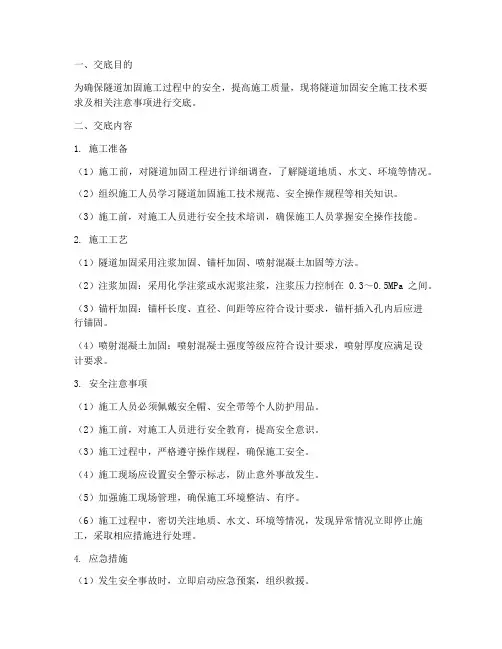 一、交底目的

为确保隧道加固施工过程中的安全，提高施工质量，现将隧道加固安全施工技术要求及相关注意事项进行交底。

二、交底内容

1. 施工准备

（1）施工前，对隧道加固工程进行详细调查，了解隧道地质、水文、环境等情况。

（2）组织施工人员学习隧道加固施工技术规范、安全操作规程等相关知识。

（3）施工前，对施工人员进行安全技术培训，确保施工人员掌握安全操作技能。

2. 施工工艺

（1）隧道加固采用注浆加固、锚杆加固、喷射混凝土加固等方法。

（2）注浆加固：采用化学注浆或水泥浆注浆，注浆压力控制在 0.3～0.5MPa 之间。

（3）锚杆加固：锚杆长度、直径、间距等应符合设计要求，锚杆插入孔内后应进行锚固。

（4）喷射混凝土加固：喷射混凝土强度等级应符合设计要求，喷射厚度应满足设计要求。

3. 安全注意事项

（1）施工人员必须佩戴安全帽、安全带等个人防护用品。

（2）施工前，对施工人员进行安全教育，提高安全意识。

（3）施工过程中，严格遵守操作规程，确保施工安全。

（4）施工现场应设置安全警示标志，防止意外事故发生。

（5）加强施工现场管理，确保施工环境整洁、有序。

（6）施工过程中，密切关注地质、水文、环境等情况，发现异常情况立即停止施工，采取相应措施进行处理。

4. 应急措施

（1）发生安全事故时，立即启动应急预案，组织救援。